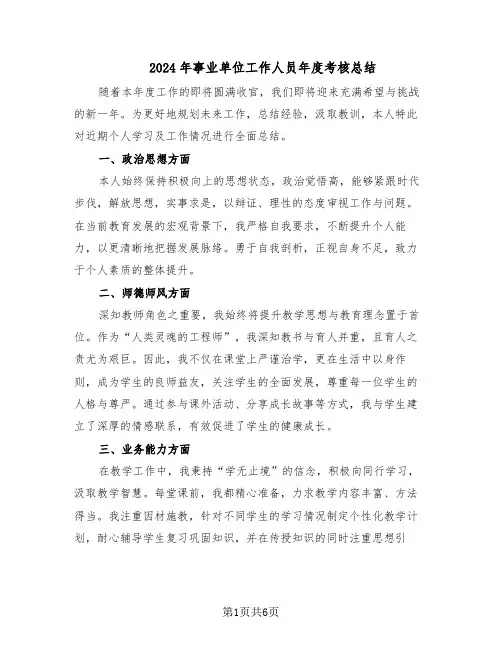 2024年事业单位工作人员年度考核总结

随着本年度工作的即将圆满收官，我们即将迎来充满希望与挑战的新一年。为更好地规划未来工作，总结经验，汲取教训，本人特此对近期个人学习及工作情况进行全面总结。

一、政治思想方面

本人始终保持积极向上的思想状态，政治觉悟高，能够紧跟时代步伐，解放思想，实事求是，以辩证、理性的态度审视工作与问题。在当前教育发展的宏观背景下，我严格自我要求，不断提升个人能力，以更清晰地把握发展脉络。勇于自我剖析，正视自身不足，致力于个人素质的整体提升。

二、师德师风方面

深知教师角色之重要，我始终将提升教学思想与教育理念置于首位。作为“人类灵魂的工程师”，我深知教书与育人并重，且育人之责尤为艰巨。因此，我不仅在课堂上严谨治学，更在生活中以身作则，成为学生的良师益友，关注学生的全面发展，尊重每一位学生的人格与尊严。通过参与课外活动、分享成长故事等方式，我与学生建立了深厚的情感联系，有效促进了学生的健康成长。

三、业务能力方面

在教学工作中，我秉持“学无止境”的信念，积极向同行学习，汲取教学智慧。每堂课前，我都精心准备，力求教学内容丰富、方法得当。我注重因材施教，针对不同学生的学习情况制定个性化教学计划，耐心辅导学生复习巩固知识，并在传授知识的同时注重思想引

第1页共6页